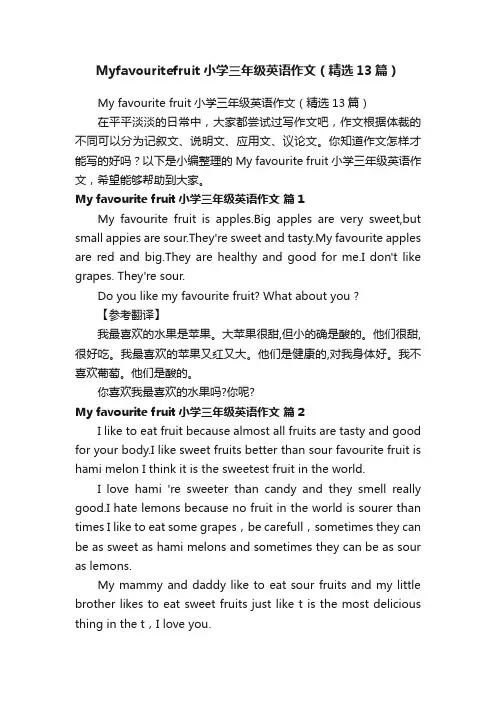 Myfavouritefruit 小学三年级英语作文（精选 13 篇）

My favourite fruit 小学三年级英语作文（精选 13 篇）

在平平淡淡的日常中，大家都尝试过写作文吧，作文根据体裁的不同可以分为记叙文、说明文、应用文、议论文。你知道作文怎样才能写的好吗？以下是小编整理的 My favourite fruit 小学三年级英语作文，希望能够帮助到大家。

My favourite fruit 小学三年级英语作文 篇 1

My favourite fruit is apples.Big apples are very sweet,but small appies are sour.They're sweet and tasty.My favourite apples are red and big.They are healthy and good for me.I don't like grapes. They're sour.

Do you like my favourite fruit? What about you ?

【参考翻译】

我最喜欢的水果是苹果。大苹果很甜,但小的确是酸的。他们很甜,很好吃。我最喜欢的苹果又红又大。他们是健康的,对我身体好。我不喜欢葡萄。他们是酸的。

你喜欢我最喜欢的水果吗?你呢?

My favourite fruit 小学三年级英语作文 篇 2

I like to eat fruit because almost all fruits are tasty and good for your body.I like sweet fruits better than sour favourite fruit is hami melon I think it is the sweetest fruit in the world.

I love hami 're sweeter than candy and they smell really good.I hate lemons because no fruit in the world is sourer than times I like to eat some grapes，be carefull，sometimes they can be as sweet as hami melons and sometimes they can be as sour as lemons.

My mammy and daddy like to eat sour fruits and my little brother likes to eat sweet fruits just like t is the most delicious thing in the t，I love you.